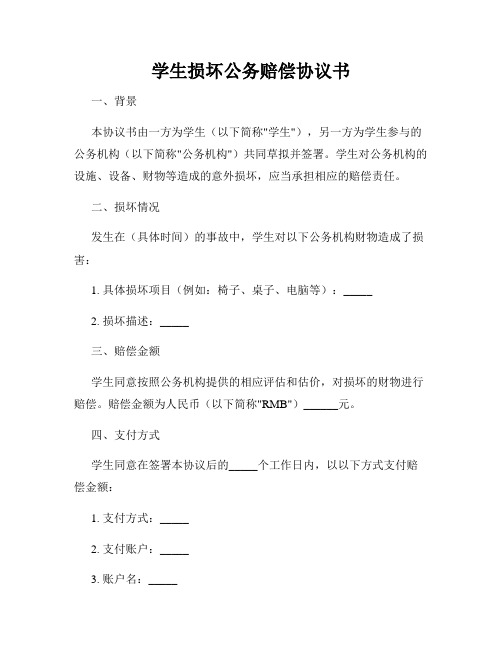 学生损坏公务赔偿协议书

一、背景

本协议书由一方为学生（以下简称"学生"），另一方为学生参与的公务机构（以下简称"公务机构"）共同草拟并签署。学生对公务机构的设施、设备、财物等造成的意外损坏，应当承担相应的赔偿责任。

二、损坏情况

发生在（具体时间）的事故中，学生对以下公务机构财物造成了损害：

1. 具体损坏项目（例如：椅子、桌子、电脑等）：_____

2. 损坏描述：_____

三、赔偿金额

学生同意按照公务机构提供的相应评估和估价，对损坏的财物进行赔偿。赔偿金额为人民币（以下简称"RMB"）______元。

四、支付方式

学生同意在签署本协议后的_____个工作日内，以以下方式支付赔偿金额：

1. 支付方式：_____

2. 支付账户：_____

3. 账户名：_____